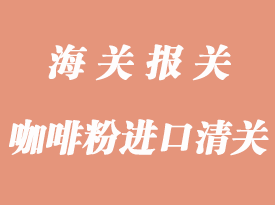 海关报关

咖啡粉进口清关